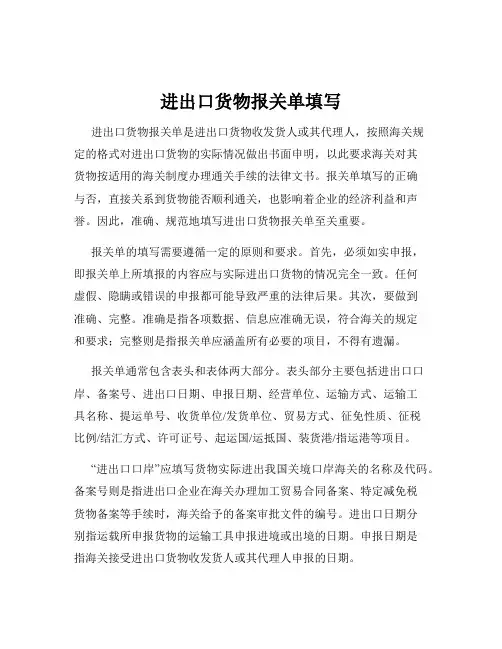 进出口货物报关单填写

进出口货物报关单是进出口货物收发货人或其代理人，按照海关规定的格式对进出口货物的实际情况做出书面申明，以此要求海关对其货物按适用的海关制度办理通关手续的法律文书。报关单填写的正确与否，直接关系到货物能否顺利通关，也影响着企业的经济利益和声誉。因此，准确、规范地填写进出口货物报关单至关重要。

报关单的填写需要遵循一定的原则和要求。首先，必须如实申报，即报关单上所填报的内容应与实际进出口货物的情况完全一致。任何虚假、隐瞒或错误的申报都可能导致严重的法律后果。其次，要做到准确、完整。准确是指各项数据、信息应准确无误，符合海关的规定和要求；完整则是指报关单应涵盖所有必要的项目，不得有遗漏。

报关单通常包含表头和表体两大部分。表头部分主要包括进出口口岸、备案号、进出口日期、申报日期、经营单位、运输方式、运输工具名称、提运单号、收货单位/发货单位、贸易方式、征免性质、征税比例/结汇方式、许可证号、起运国/运抵国、装货港/指运港等项目。

“进出口口岸”应填写货物实际进出我国关境口岸海关的名称及代码。备案号则是指进出口企业在海关办理加工贸易合同备案、特定减免税货物备案等手续时，海关给予的备案审批文件的编号。进出口日期分别指运载所申报货物的运输工具申报进境或出境的日期。申报日期是指海关接受进出口货物收发货人或其代理人申报的日期。